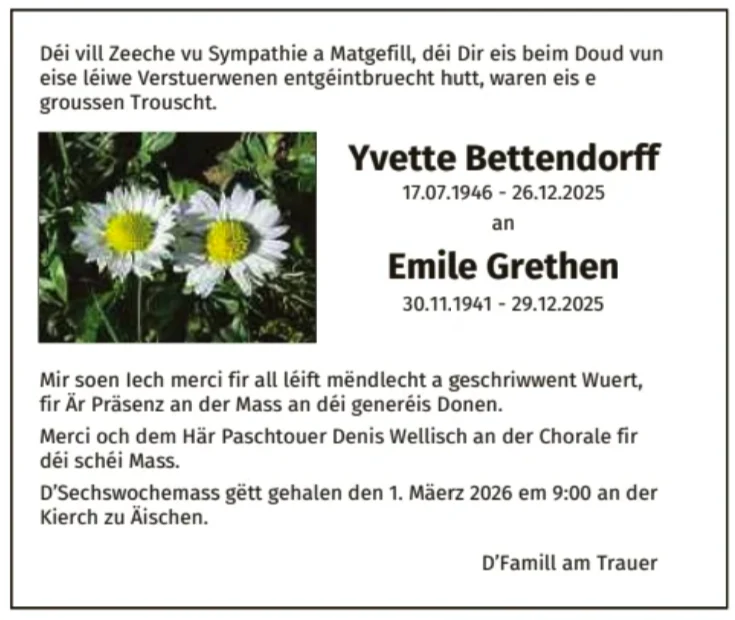 Déi vill Zeeche vu Sympathie a Matgefill, déi Dir eis beim Doud vun eise léiwe Verstuerwenen entgéintbruecht hutt, waren eis e groussen Trouscht.

Yvette Bettendorff
17.07.1946 - 26.12.2025
an
Emile Grethen
30.11.1941 - 29.12.2025

Mir soen Iech merci fir all léift mëndlecht a geschriwwent Wuert, fir Är Präsenz an der Mass an déi generéis Donen.

Merci och dem Här Paschtouer Denis Wellisch an der Chorale fir déi schéi Mass.

D'Sechswochemass gëtt gehalen den 1. Mäerz 2026 em 9:00 an der Kierch zu Äischen.

D'Famill am Trauer